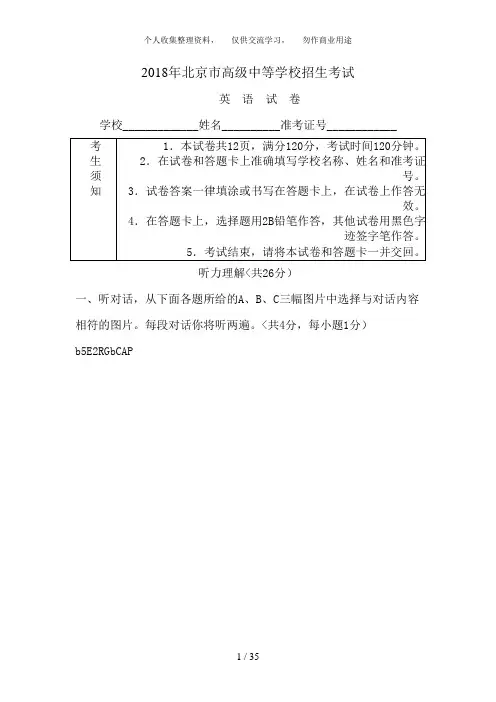 个人收集整理资料，　仅供交流学习，　勿作商业用途

2018年北京市高级中等学校招生考试

英　语　试　卷

学校____________姓名__________准考证号____________

| 考生须知 | 1．本试卷共12页，满分120分，考试时间120分钟。<br>2．在试卷和答题卡上准确填写学校名称、姓名和准考证号。<br>3．试卷答案一律填涂或书写在答题卡上，在试卷上作答无效。<br>4．在答题卡上，选择题用2B铅笔作答，其他试卷用黑色字迹签字笔作答。<br>5．考试结束，请将本试卷和答题卡一并交回。 |
|---|---|

听力理解（共26分）

一、听对话，从下面各题所给的A、B、C三幅图片中选择与对话内容相符的图片。每段对话你将听两遍。（共4分，每小题1分）

b5E2RGbCAP

1 / 35